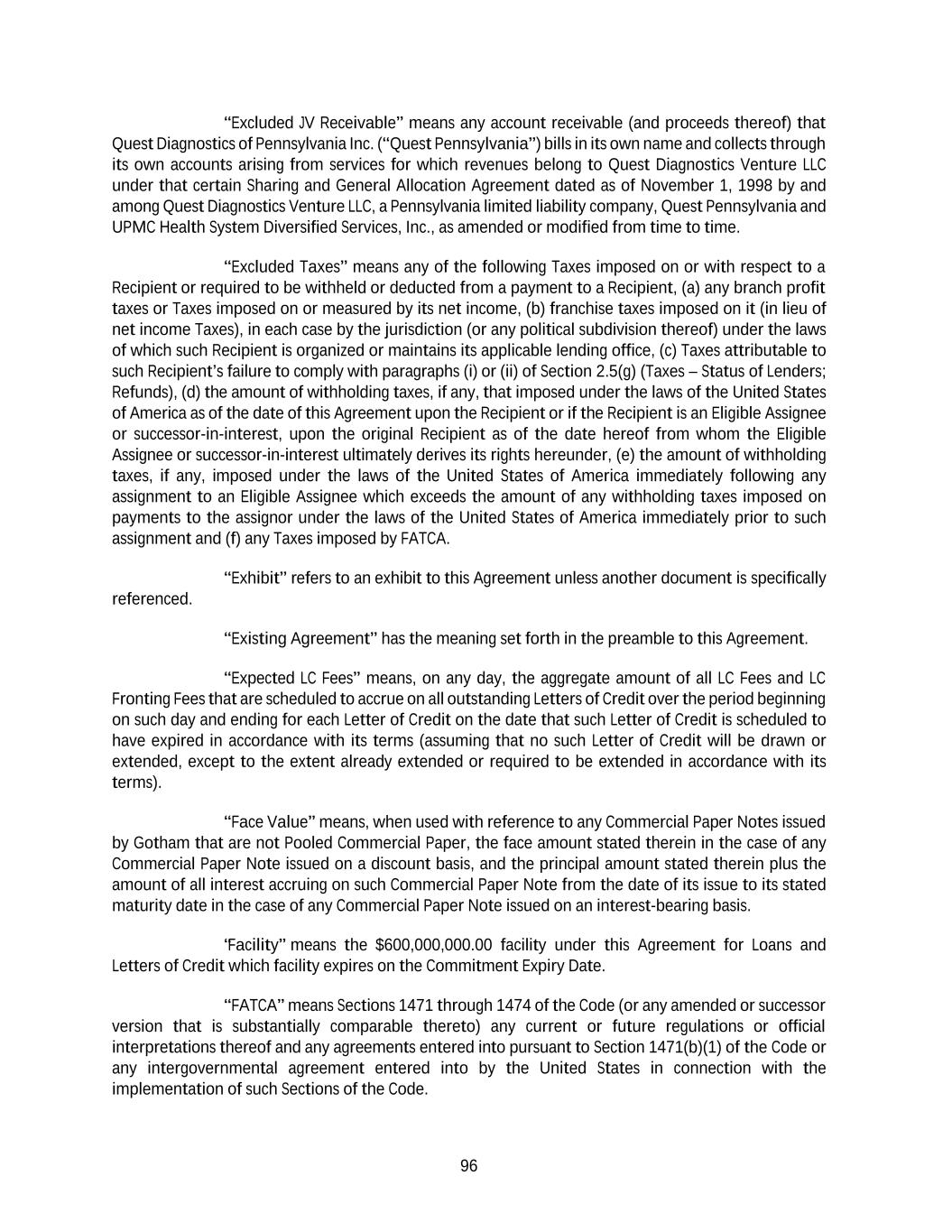 "Excluded JV Receivable" means any account receivable (and proceeds thereof) that Quest Diagnostics of Pennsylvania Inc. ("Quest Pennsylvania") bills in its own name and collects through its own accounts arising from services for which revenues belong to Quest Diagnostics Venture LLC under that certain Sharing and General Allocation Agreement dated as of November 1, 1998 by and among Quest Diagnostics Venture LLC, a Pennsylvania limited liability company, Quest Pennsylvania and UPMC Health System Diversified Services, Inc., as amended or modified from time to time.

"Excluded Taxes" means any of the following Taxes imposed on or with respect to a Recipient or required to be withheld or deducted from a payment to a Recipient, (a) any branch profit taxes or Taxes imposed on or measured by its net income, (b) franchise taxes imposed on it (in lieu of net income Taxes), in each case by the jurisdiction (or any political subdivision thereof) under the laws of which such Recipient is organized or maintains its applicable lending office, (c) Taxes attributable to such Recipient's failure to comply with paragraphs (i) or (ii) of Section 2.5(g) (Taxes – Status of Lenders; Refunds), (d) the amount of withholding taxes, if any, that imposed under the laws of the United States of America as of the date of this Agreement upon the Recipient or if the Recipient is an Eligible Assignee or successor-in-interest, upon the original Recipient as of the date hereof from whom the Eligible Assignee or successor-in-interest ultimately derives its rights hereunder, (e) the amount of withholding taxes, if any, imposed under the laws of the United States of America immediately following any assignment to an Eligible Assignee which exceeds the amount of any withholding taxes imposed on payments to the assignor under the laws of the United States of America immediately prior to such assignment and (f) any Taxes imposed by FATCA.

"Exhibit" refers to an exhibit to this Agreement unless another document is specifically referenced.

"Existing Agreement" has the meaning set forth in the preamble to this Agreement.

"Expected LC Fees" means, on any day, the aggregate amount of all LC Fees and LC Fronting Fees that are scheduled to accrue on all outstanding Letters of Credit over the period beginning on such day and ending for each Letter of Credit on the date that such Letter of Credit is scheduled to have expired in accordance with its terms (assuming that no such Letter of Credit will be drawn or extended, except to the extent already extended or required to be extended in accordance with its terms).

"Face Value" means, when used with reference to any Commercial Paper Notes issued by Gotham that are not Pooled Commercial Paper, the face amount stated therein in the case of any Commercial Paper Note issued on a discount basis, and the principal amount stated therein plus the amount of all interest accruing on such Commercial Paper Note from the date of its issue to its stated maturity date in the case of any Commercial Paper Note issued on an interest-bearing basis.

'Facility" means the $600,000,000.00 facility under this Agreement for Loans and Letters of Credit which facility expires on the Commitment Expiry Date.

"FATCA" means Sections 1471 through 1474 of the Code (or any amended or successor version that is substantially comparable thereto) any current or future regulations or official interpretations thereof and any agreements entered into pursuant to Section 1471(b)(1) of the Code or any intergovernmental agreement entered into by the United States in connection with the implementation of such Sections of the Code.

96